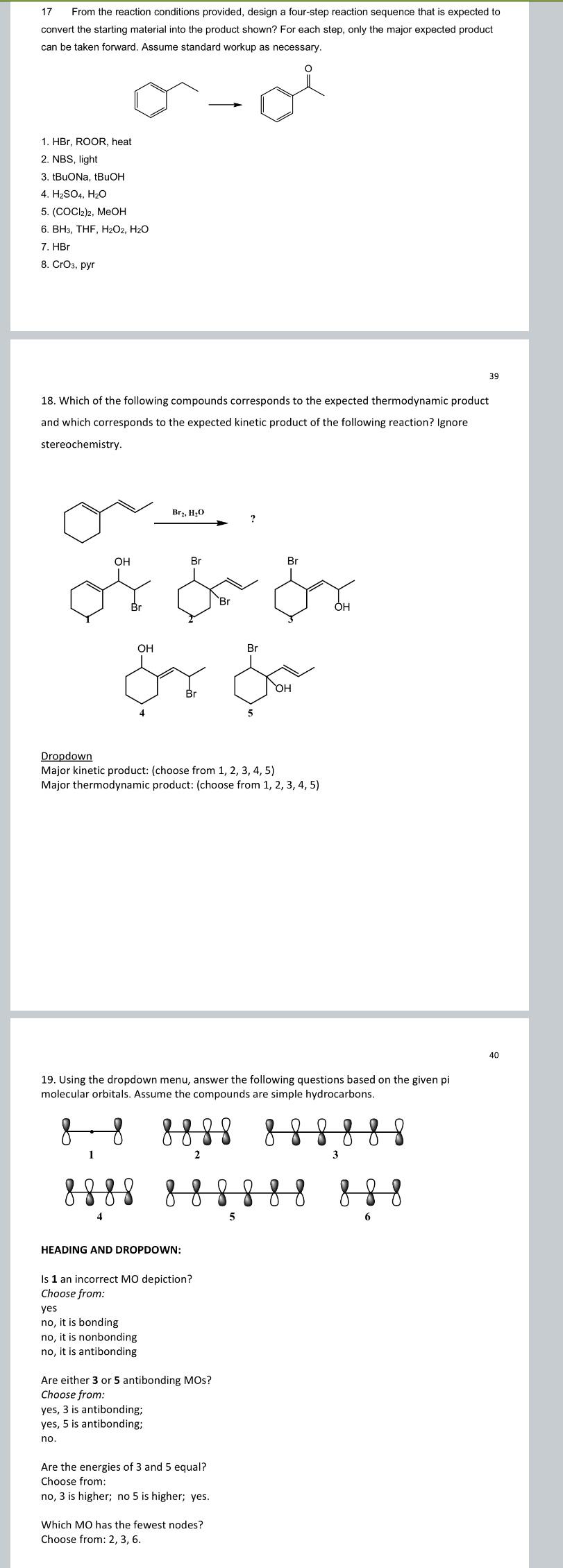 17 From the reaction conditions provided, design a four-step reaction sequence that is expected to convert the starting material into the product shown? For each step, only the major expected product can be taken forward. Assume standard workup as necessary.

O

1. HBr, ROOR, heat
2. NBS, light
3. tBuONa, tBuOH
4. $H_2SO_4$, $H_2O$
5. $(COCl_2)_2$, MeOH
6. $BH_3$, THF, $H_2O_2$, $H_2O$
7. HBr
8. $CrO_3$, pyr

39

18. Which of the following compounds corresponds to the expected thermodynamic product and which corresponds to the expected kinetic product of the following reaction? Ignore stereochemistry.

$Br_2$, $H_2O$

?

OH Br 1

Br Br 2

Br OH 3

OH Br 4

Br OH 5

Dropdown
Major kinetic product: (choose from 1, 2, 3, 4, 5)
Major thermodynamic product: (choose from 1, 2, 3, 4, 5)

40

19. Using the dropdown menu, answer the following questions based on the given pi molecular orbitals. Assume the compounds are simple hydrocarbons.

1 2 3

4 5 6

HEADING AND DROPDOWN:

Is 1 an incorrect MO depiction?
Choose from:
yes
no, it is bonding
no, it is nonbonding
no, it is antibonding

Are either 3 or 5 antibonding MOs?
Choose from:
yes, 3 is antibonding;
yes, 5 is antibonding;
no.

Are the energies of 3 and 5 equal?
Choose from:
no, 3 is higher; no 5 is higher; yes.

Which MO has the fewest nodes?
Choose from: 2, 3, 6.